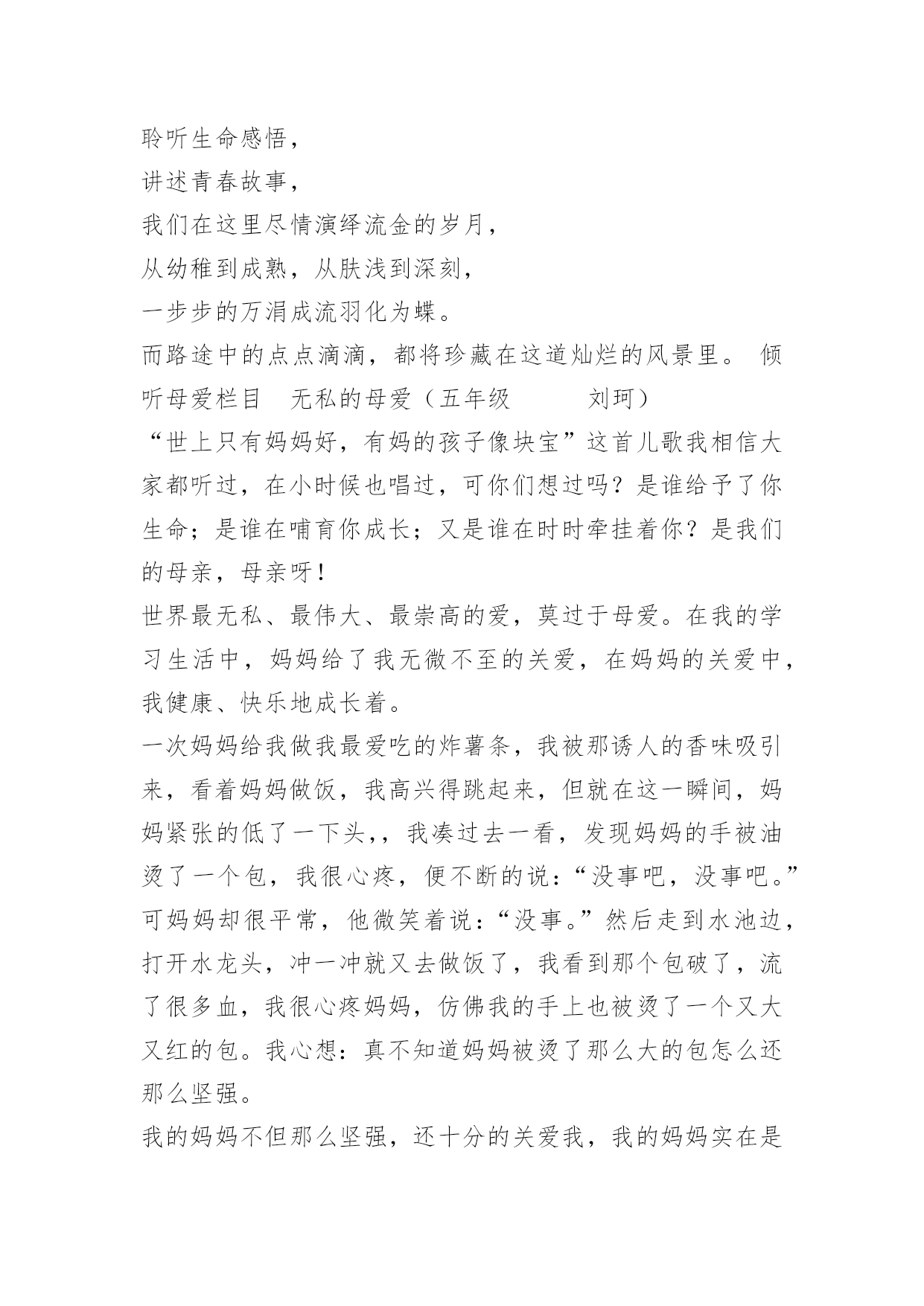 聆听生命感悟，
讲述青春故事，
我们在这里尽情演绎流金的岁月，
从幼稚到成熟，从肤浅到深刻，
一步步的万涓成流羽化为蝶。
而路途中的点点滴滴，都将珍藏在这道灿烂的风景里。 倾听母爱栏目　无私的母爱（五年级　　　刘珂）
“世上只有妈妈好，有妈的孩子像块宝”这首儿歌我相信大家都听过，在小时候也唱过，可你们想过吗？是谁给予了你生命；是谁在哺育你成长；又是谁在时时牵挂着你？是我们的母亲，母亲呀！
世界最无私、最伟大、最崇高的爱，莫过于母爱。在我的学习生活中，妈妈给了我无微不至的关爱，在妈妈的关爱中，我健康、快乐地成长着。
一次妈妈给我做我最爱吃的炸薯条，我被那诱人的香味吸引来，看着妈妈做饭，我高兴得跳起来，但就在这一瞬间，妈妈紧张的低了一下头，，我凑过去一看，发现妈妈的手被油烫了一个包，我很心疼，便不断的说：“没事吧，没事吧。”可妈妈却很平常，他微笑着说：“没事。”然后走到水池边，打开水龙头，冲一冲就又去做饭了，我看到那个包破了，流了很多血，我很心疼妈妈，仿佛我的手上也被烫了一个又大又红的包。我心想：真不知道妈妈被烫了那么大的包怎么还那么坚强。
我的妈妈不但那么坚强，还十分的关爱我，我的妈妈实在是